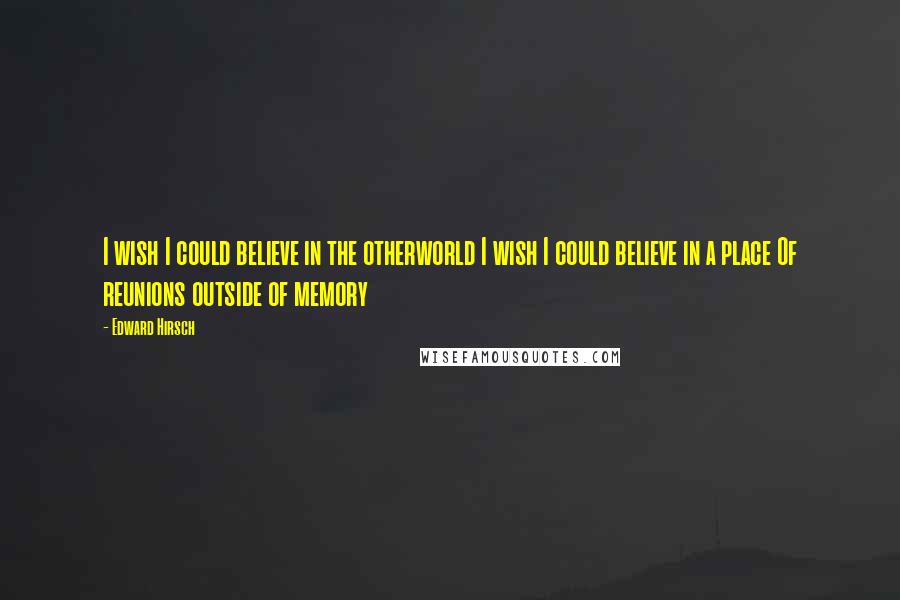 I wish I could believe in the otherworld I wish I could believe in a place Of reunions outside of memory

- Edward Hirsch

WISEFAMOUSQUOTES.COM